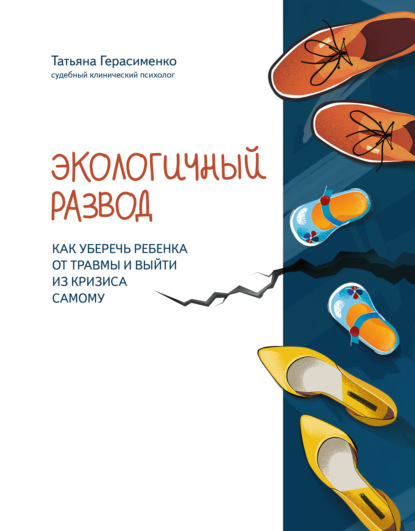 Татьяна Герасименко
судебный клинический психолог

ЭКОЛОГИЧНЫЙ РАЗВОД

КАК УБЕРЕЧЬ РЕБЕНКА ОТ ТРАВМЫ И ВЫЙТИ ИЗ КРИЗИСА САМОМУ